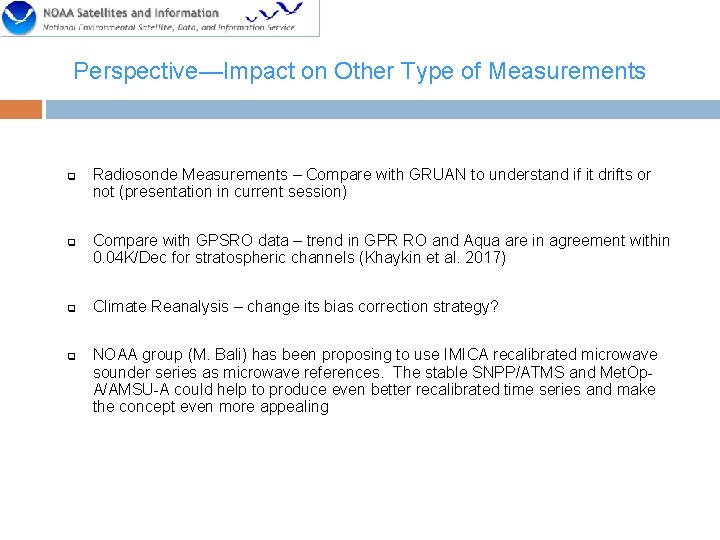 NOAA Satellites and Information
National Environmental Satellite, Data, and Information Service

Perspective—Impact on Other Type of Measurements

Radiosonde Measurements – Compare with GRUAN to understand if it drifts or not (presentation in current session)

Compare with GPSRO data – trend in GPR RO and Aqua are in agreement within 0.04K/Dec for stratospheric channels (Khaykin et al. 2017)

Climate Reanalysis – change its bias correction strategy?

NOAA group (M. Bali) has been proposing to use IMICA recalibrated microwave sounder series as microwave references. The stable SNPP/ATMS and MetOp-A/AMSU-A could help to produce even better recalibrated time series and make the concept even more appealing